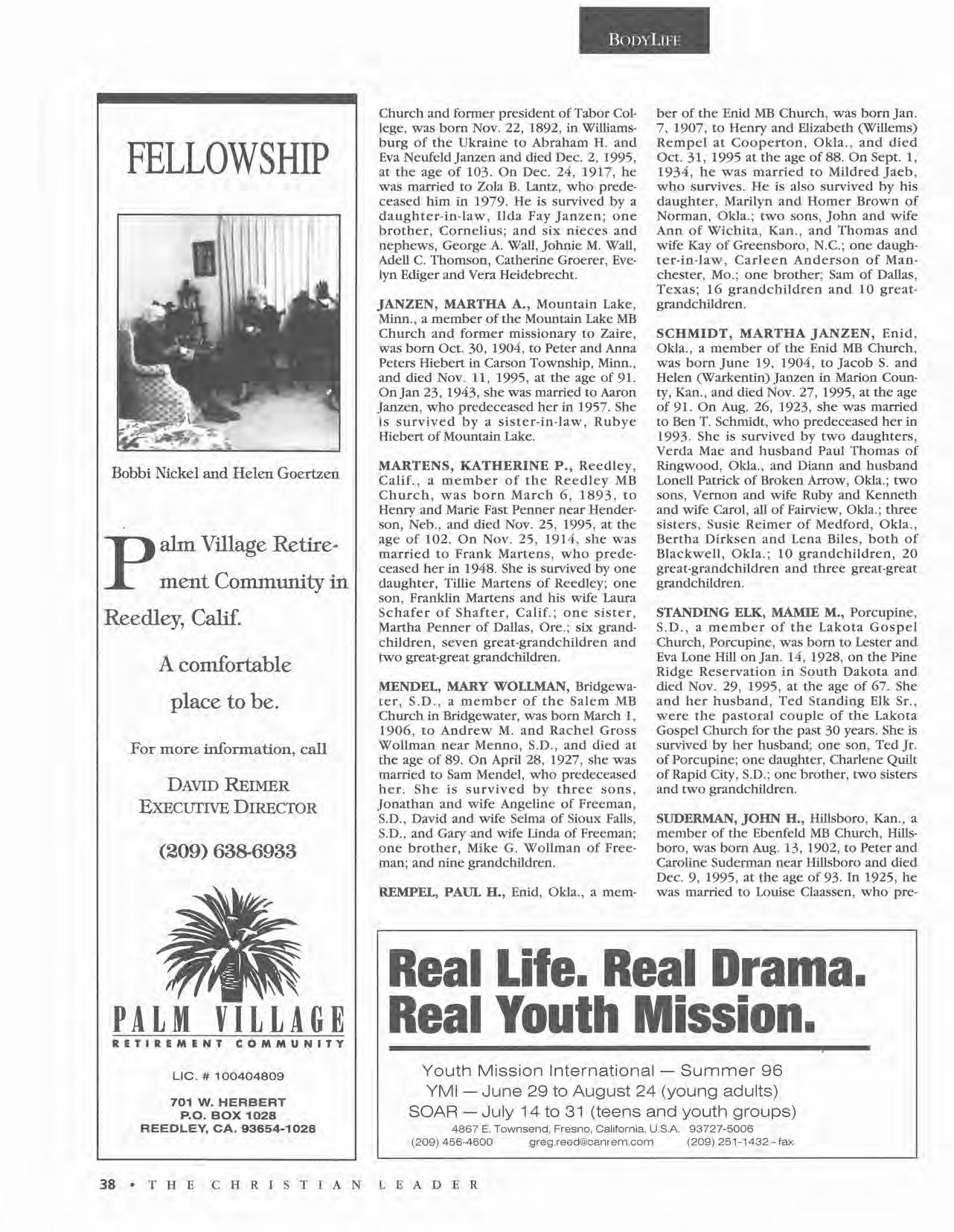 BODYLIFE

FELLOWSHIP

Bobbi Nickel and Helen Goertzen

Palm Village Retirement Community in Reedley, Calif.

A comfortable place to be.

For more information, call

DAVID REIMER
EXECUTIVE DIRECTOR

(209) 638-6933

PALM VILLAGE
RETIREMENT COMMUNITY

LIC. # 100404809

701 W. HERBERT
P.O. BOX 1028
REEDLEY, CA. 93654-1028

Church and former president of Tabor College, was born Nov. 22, 1892, in Williamsburg of the Ukraine to Abraham H. and Eva Neufeld Janzen and died Dec. 2, 1995, at the age of 103. On Dec. 24, 1917, he was married to Zola B. Lantz, who predeceased him in 1979. He is survived by a daughter-in-law, Ilda Fay Janzen; one brother, Cornelius; and six nieces and nephews, George A. Wall, Johnie M. Wall, Adell C. Thomson, Catherine Groerer, Evelyn Ediger and Vera Heidebrecht.

JANZEN, MARTHA A., Mountain Lake, Minn., a member of the Mountain Lake MB Church and former missionary to Zaire, was born Oct. 30, 1904, to Peter and Anna Peters Hiebert in Carson Township, Minn., and died Nov. 11, 1995, at the age of 91. On Jan 23, 1943, she was married to Aaron Janzen, who predeceased her in 1957. She is survived by a sister-in-law, Rubye Hiebert of Mountain Lake.

MARTENS, KATHERINE P., Reedley, Calif., a member of the Reedley MB Church, was born March 6, 1893, to Henry and Marie Fast Penner near Henderson, Neb., and died Nov. 25, 1995, at the age of 102. On Nov. 25, 1914, she was married to Frank Martens, who predeceased her in 1948. She is survived by one daughter, Tillie Martens of Reedley; one son, Franklin Martens and his wife Laura Schafer of Shafter, Calif.; one sister, Martha Penner of Dallas, Ore.; six grandchildren, seven great-grandchildren and two great-great grandchildren.

MENDEL, MARY WOLLMAN, Bridgewater, S.D., a member of the Salem MB Church in Bridgewater, was born March 1, 1906, to Andrew M. and Rachel Gross Wollman near Menno, S.D., and died at the age of 89. On April 28, 1927, she was married to Sam Mendel, who predeceased her. She is survived by three sons, Jonathan and wife Angeline of Freeman, S.D., David and wife Selma of Sioux Falls, S.D., and Gary and wife Linda of Freeman; one brother, Mike G. Wollman of Freeman; and nine grandchildren.

REMPEL, PAUL H., Enid, Okla., a member of the Enid MB Church, was born Jan. 7, 1907, to Henry and Elizabeth (Willems) Rempel at Cooperton, Okla., and died Oct. 31, 1995 at the age of 88. On Sept. 1, 1934, he was married to Mildred Jaeb, who survives. He is also survived by his daughter, Marilyn and Homer Brown of Norman, Okla.; two sons, John and wife Ann of Wichita, Kan., and Thomas and wife Kay of Greensboro, N.C.; one daughter-in-law, Carleen Anderson of Manchester, Mo.; one brother; Sam of Dallas, Texas; 16 grandchildren and 10 great-grandchildren.

SCHMIDT, MARTHA JANZEN, Enid, Okla., a member of the Enid MB Church, was born June 19, 1904, to Jacob S. and Helen (Warkentin) Janzen in Marion County, Kan., and died Nov. 27, 1995, at the age of 91. On Aug. 26, 1923, she was married to Ben T. Schmidt, who predeceased her in 1993. She is survived by two daughters, Verda Mae and husband Paul Thomas of Ringwood, Okla., and Diann and husband Lonell Patrick of Broken Arrow, Okla.; two sons, Vernon and wife Ruby and Kenneth and wife Carol, all of Fairview, Okla.; three sisters, Susie Reimer of Medford, Okla., Bertha Dirksen and Lena Biles, both of Blackwell, Okla.; 10 grandchildren, 20 great-grandchildren and three great-great grandchildren.

STANDING ELK, MAMIE M., Porcupine, S.D., a member of the Lakota Gospel Church, Porcupine, was born to Lester and Eva Lone Hill on Jan. 14, 1928, on the Pine Ridge Reservation in South Dakota and died Nov. 29, 1995, at the age of 67. She and her husband, Ted Standing Elk Sr., were the pastoral couple of the Lakota Gospel Church for the past 30 years. She is survived by her husband; one son, Ted Jr. of Porcupine; one daughter, Charlene Quilt of Rapid City, S.D.; one brother, two sisters and two grandchildren.

SUDERMAN, JOHN H., Hillsboro, Kan., a member of the Ebenfeld MB Church, Hillsboro, was born Aug. 13, 1902, to Peter and Caroline Suderman near Hillsboro and died Dec. 9, 1995, at the age of 93. In 1925, he was married to Louise Claassen, who pre-

Real Life. Real Drama. Real Youth Mission.

Youth Mission International — Summer 96
YMI — June 29 to August 24 (young adults)
SOAR — July 14 to 31 (teens and youth groups)
4867 E. Townsend, Fresno, California, U.S.A. 93727-5006
(209) 456-4600 greg.reed@canrem.com (209) 251-1432 - fax

38 • THE CHRISTIAN LEADER